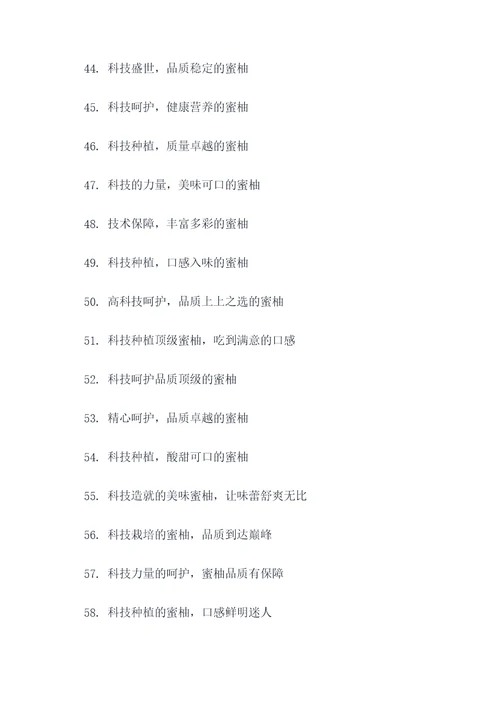 44. 科技盛世，品质稳定的蜜柚

45. 科技呵护，健康营养的蜜柚

46. 科技种植，质量卓越的蜜柚

47. 科技的力量，美味可口的蜜柚

48. 技术保障，丰富多彩的蜜柚

49. 科技种植，口感入味的蜜柚

50. 高科技呵护，品质上上之选的蜜柚

51. 科技种植顶级蜜柚，吃到满意的口感

52. 科技呵护品质顶级的蜜柚

53. 精心呵护，品质卓越的蜜柚

54. 科技种植，酸甜可口的蜜柚

55. 科技造就的美味蜜柚，让味蕾舒爽无比

56. 科技栽培的蜜柚，品质到达巅峰

57. 科技力量的呵护，蜜柚品质有保障

58. 科技种植的蜜柚，口感鲜明迷人